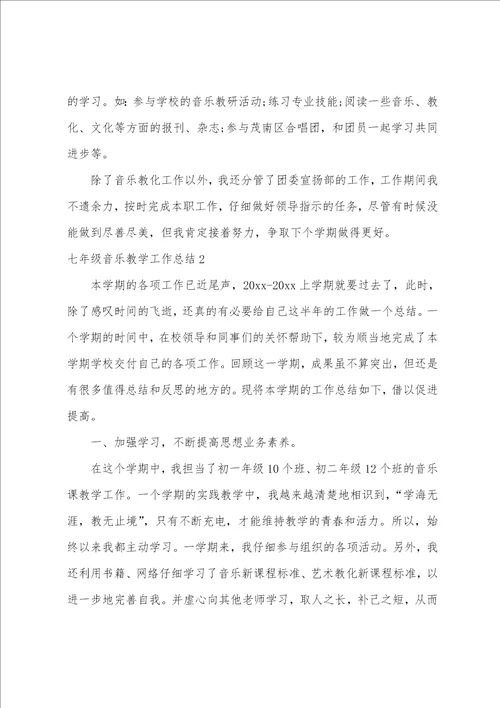 的学习。如：参与学校的音乐教研活动;练习专业技能;阅读一些音乐、教化、文化等方面的报刊、杂志;参与茂南区合唱团，和团员一起学习共同进步等。

除了音乐教化工作以外，我还分管了团委宣扬部的工作，工作期间我不遗余力，按时完成本职工作，仔细做好领导指示的任务，尽管有时候没能做到尽善尽美，但我肯定接着努力，争取下个学期做得更好。

七年级音乐教学工作总结2

本学期的各项工作已近尾声，20xx-20xx上学期就要过去了，此时，除了感叹时间的飞逝，还真的有必要给自己这半年的工作做一个总结。一个学期的时间中，在校领导和同事们的关怀帮助下，较为顺当地完成了本学期学校交付自己的各项工作。回顾这一学期，成果虽不算突出，但还是有很多值得总结和反思的地方的。现将本学期的工作总结如下，借以促进提高。

一、加强学习，不断提高思想业务素养。

在这个学期中，我担当了初一年级10个班、初二年级12个班的音乐课教学工作。一个学期的实践教学中，我越来越清楚地相识到，“学海无涯，教无止境”，只有不断充电，才能维持教学的青春和活力。所以，始终以来我都主动学习。一学期来，我仔细参与组织的各项活动。另外，我还利用书籍、网络仔细学习了音乐新课程标准、艺术教化新课程标准，以进一步地完善自我。并虚心向其他老师学习，取人之长，补己之短，从而